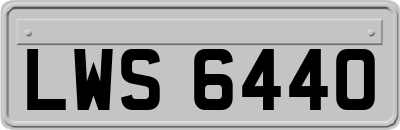 LWS 6440